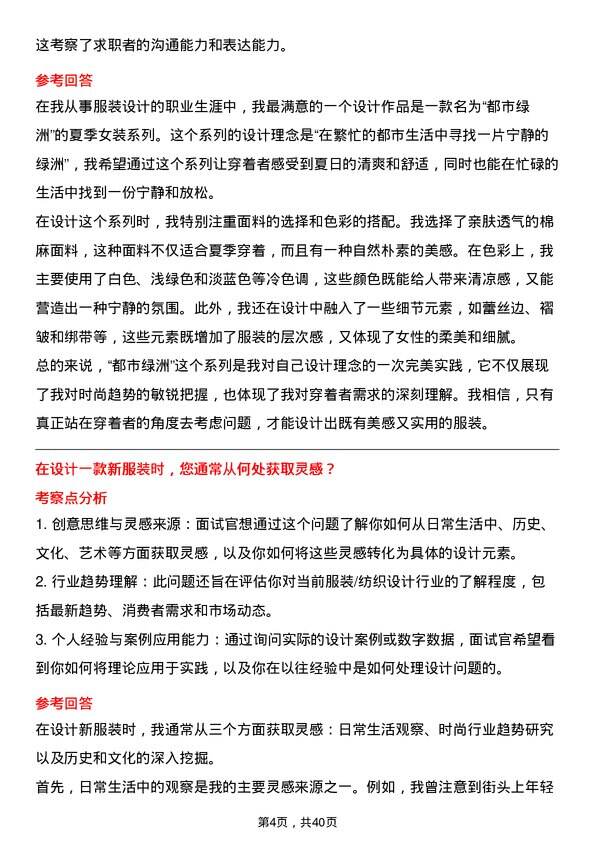 这考察了求职者的沟通能力和表达能力。

参考回答

在我从事服装设计的职业生涯中，我最满意的一个设计作品是一款名为“都市绿洲”的夏季女装系列。这个系列的设计理念是“在繁忙的都市生活中寻找一片宁静的绿洲”，我希望通过这个系列让穿着者感受到夏日的清爽和舒适，同时也能在忙碌的生活中找到一份宁静和放松。

在设计这个系列时，我特别注重面料的选择和色彩的搭配。我选择了亲肤透气的棉麻面料，这种面料不仅适合夏季穿着，而且有一种自然朴素的美感。在色彩上，我主要使用了白色、浅绿色和淡蓝色等冷色调，这些颜色既能给人带来清凉感，又能营造出一种宁静的氛围。此外，我还在设计中融入了一些细节元素，如蕾丝边、褶皱和绑带等，这些元素既增加了服装的层次感，又体现了女性的柔美和细腻。

总的来说，“都市绿洲”这个系列是我对自己设计理念的一次完美实践，它不仅展现了我对时尚趋势的敏锐把握，也体现了我对穿着者需求的深刻理解。我相信，只有真正站在穿着者的角度去考虑问题，才能设计出既有美感又实用的服装。

在设计一款新服装时，您通常从何处获取灵感？

考察点分析

1. 创意思维与灵感来源：面试官想通过这个问题了解你如何从日常生活中、历史、文化、艺术等方面获取灵感，以及你如何将这些灵感转化为具体的设计元素。

2. 行业趋势理解：此问题还旨在评估你对当前服装/纺织设计行业的了解程度，包括最新趋势、消费者需求和市场动态。

3. 个人经验与案例应用能力：通过询问实际的设计案例或数字数据，面试官希望看到你如何将理论应用于实践，以及你在以往经验中是如何处理设计问题的。

参考回答

在设计新服装时，我通常从三个方面获取灵感：日常生活观察、时尚行业趋势研究以及历史和文化的深入挖掘。

首先，日常生活中的观察是我的主要灵感来源之一。例如，我曾注意到街头上年轻

第4页，共40页